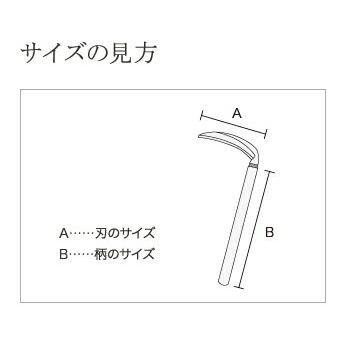 サイズの見方

A

B

A……刃のサイズ
B……柄のサイズ